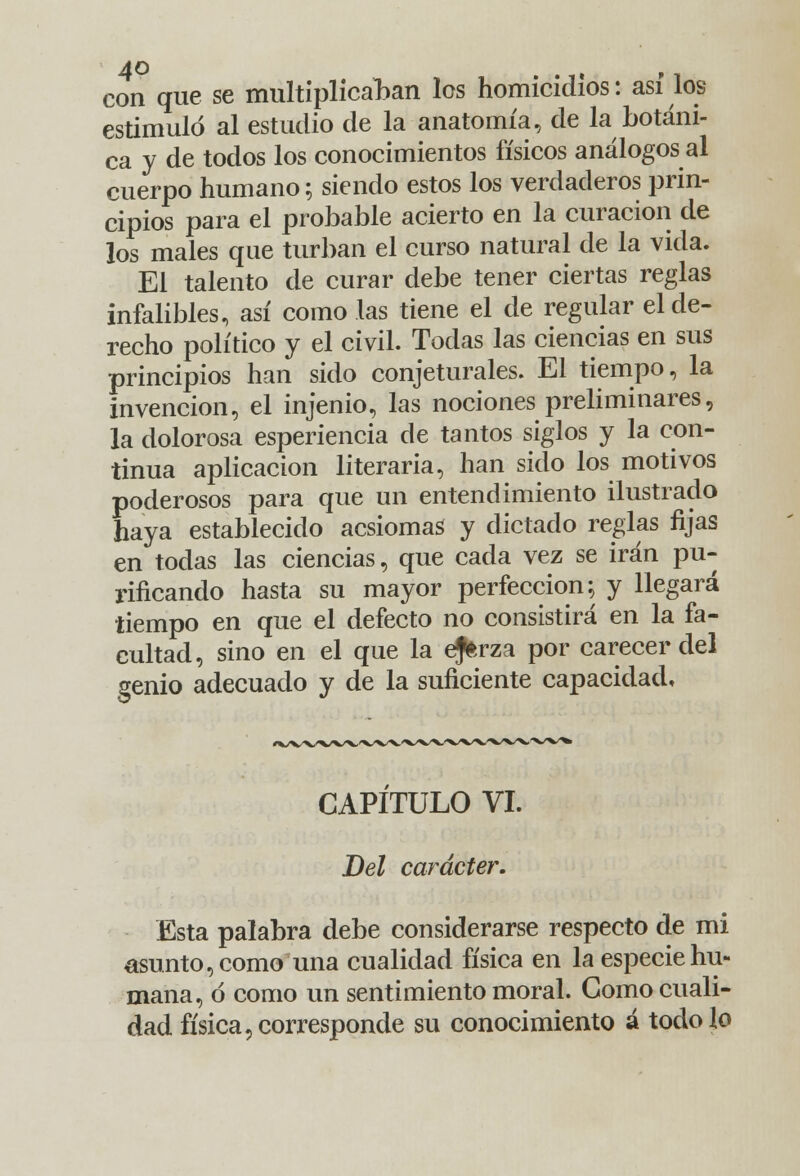 40

con que se multiplicaban los homicidios: así los estimuló al estudio de la anatomía, de la botánica y de todos los conocimientos físicos análogos al cuerpo humano; siendo estos los verdaderos principios para el probable acierto en la curacion de los males que turban el curso natural de la vida.

El talento de curar debe tener ciertas reglas infalibles, así como las tiene el de regular el derecho político y el civil. Todas las ciencias en sus principios han sido conjeturales. El tiempo, la invencion, el injenio, las nociones preliminares, la dolorosa esperiencia de tantos siglos y la continua aplicacion literaria, han sido los motivos poderosos para que un entendimiento ilustrado haya establecido acsiomas y dictado reglas fijas en todas las ciencias, que cada vez se irán purificando hasta su mayor perfeccion; y llegará tiempo en que el defecto no consistirá en la facultad, sino en el que la ejerza por carecer del genio adecuado y de la suficiente capacidad.

CAPÍTULO VI.

Del carácter.

Esta palabra debe considerarse respecto de mi asunto, como una cualidad física en la especie humana, ó como un sentimiento moral. Como cualidad física, corresponde su conocimiento á todo lo